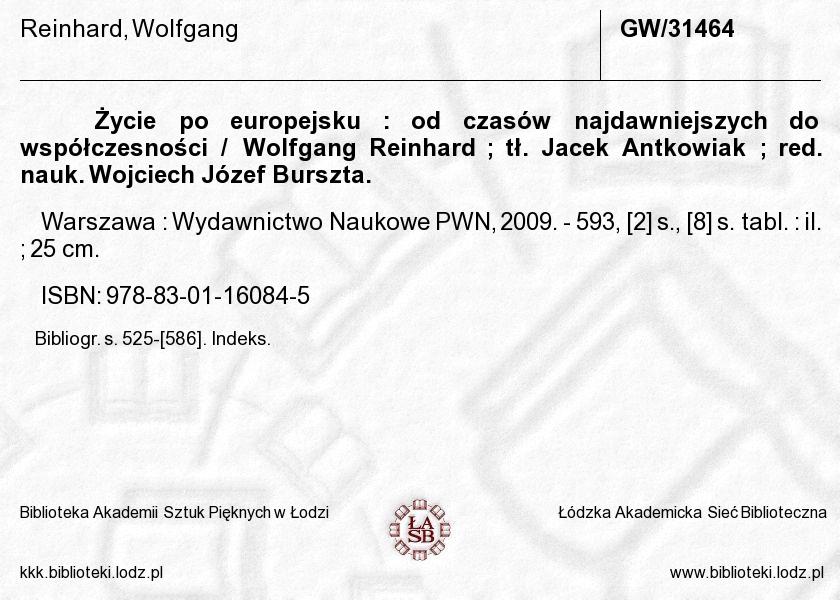 Reinhard, Wolfgang

GW/31464

Życie po europejsku : od czasów najdawniejszych do współczesności / Wolfgang Reinhard ; tł. Jacek Antkowiak ; red. nauk. Wojciech Józef Burszta.

Warszawa : Wydawnictwo Naukowe PWN, 2009. - 593, [2] s., [8] s. tabl. : il. ; 25 cm.

ISBN: 978-83-01-16084-5

Bibliogr. s. 525-[586]. Indeks.

Biblioteka Akademii Sztuk Pięknych w Łodzi

ŁA SB

Łódzka Akademicka Sieć Biblioteczna

kkk.biblioteki.lodz.pl

www.biblioteki.lodz.pl